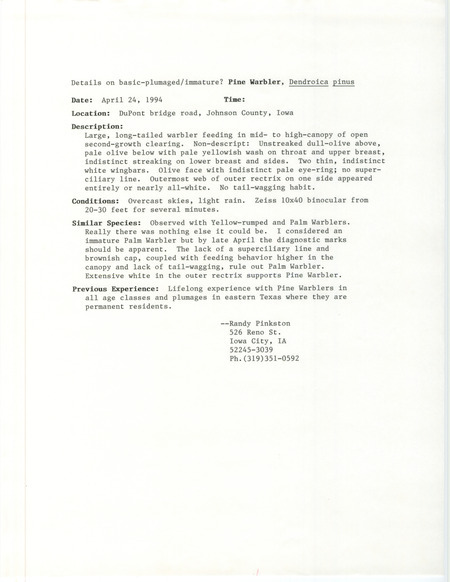 Details on basic-plumaged/immature? Pine Warbler, Dendroica pinus

Date: April 24, 1994 Time:

Location: DuPont bridge road, Johnson County, Iowa

Description:
Large, long-tailed warbler feeding in mid- to high-canopy of open second-growth clearing. Non-descript: Unstreaked dull-olive above, pale olive below with pale yellowish wash on throat and upper breast, indistinct streaking on lower breast and sides. Two thin, indistinct white wingbars. Olive face with indistinct pale eye-ring; no superciliary line. Outermost web of outer rectrix on one side appeared entirely or nearly all-white. No tail-wagging habit.

Conditions: Overcast skies, light rain. Zeiss 10x40 binocular from 20-30 feet for several minutes.

Similar Species: Observed with Yellow-rumped and Palm Warblers. Really there was nothing else it could be. I considered an immature Palm Warbler but by late April the diagnostic marks should be apparent. The lack of a superciliary line and brownish cap, coupled with feeding behavior higher in the canopy and lack of tail-wagging, rule out Palm Warbler. Extensive white in the outer rectrix supports Pine Warbler.

Previous Experience: Lifelong experience with Pine Warblers in all age classes and plumages in eastern Texas where they are permanent residents.

--Randy Pinkston
526 Reno St.
Iowa City, IA
52245-3039
Ph.(319)351-0592